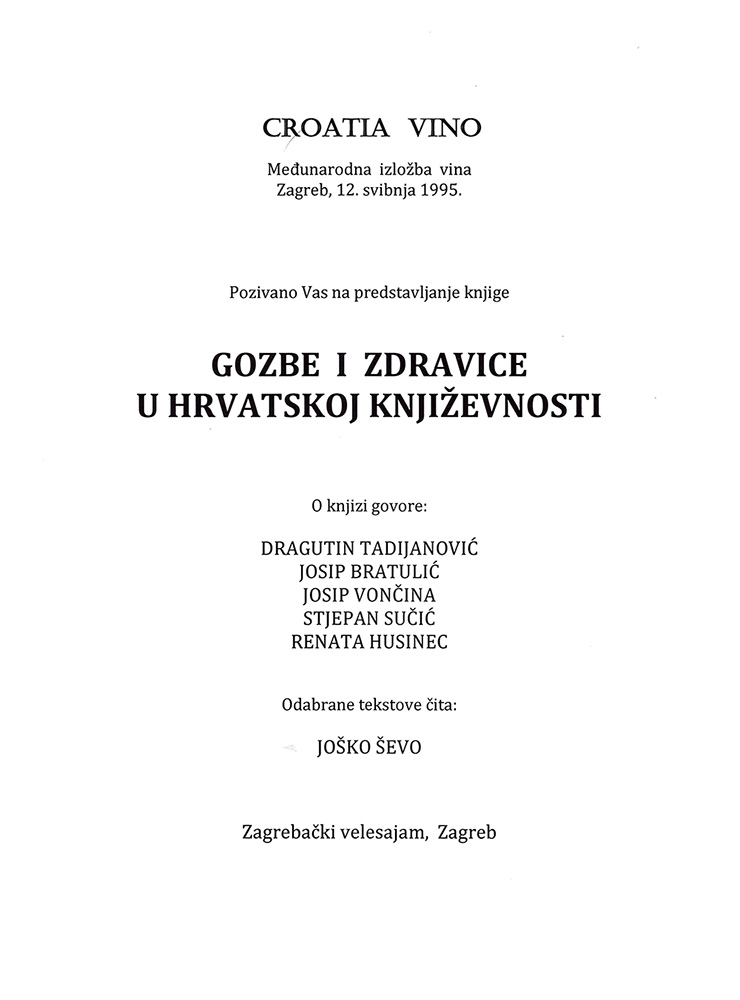 CROATIA VINO

Međunarodna izložba vina
Zagreb, 12. svibnja 1995.

Pozivano Vas na predstavljanje knjige

GOZBE I ZDRAVICE
U HRVATSKOJ KNJIŽEVNOSTI

O knjizi govore:

DRAGUTIN TADIJANOVIĆ
JOSIP BRATULIĆ
JOSIP VONČINA
STJEPAN SUČIĆ
RENATA HUSINEC

Odabrane tekstove čita:

JOŠKO ŠEVO

Zagrebački velesajam, Zagreb